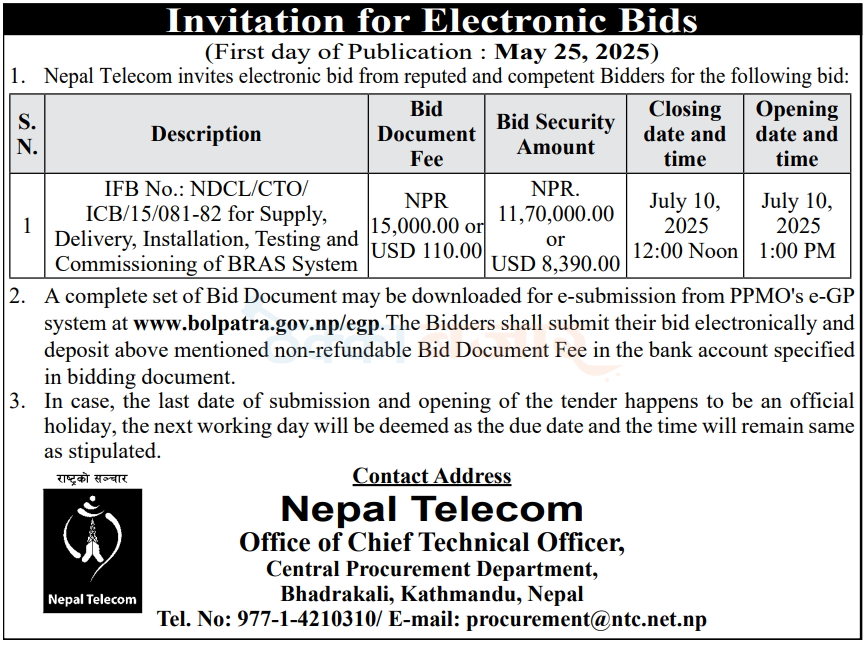 Invitation for Electronic Bids
(First day of Publication : May 25, 2025)

1. Nepal Telecom invites electronic bid from reputed and competent Bidders for the following bid:

| S. N. | Description | Bid Document Fee | Bid Security Amount | Closing date and time | Opening date and time |
|---|---|---|---|---|---|
| 1 | IFB No.: NDCL/CTO/ ICB/15/081-82 for Supply, Delivery, Installation, Testing and Commissioning of BRAS System | NPR 15,000.00 or USD 110.00 | NPR. 11,70,000.00 or USD 8,390.00 | July 10, 2025 12:00 Noon | July 10, 2025 1:00 PM |

2. A complete set of Bid Document may be downloaded for e-submission from PPMO's e-GP system at www.bolpatra.gov.np/egp.The Bidders shall submit their bid electronically and deposit above mentioned non-refundable Bid Document Fee in the bank account specified in bidding document.
3. In case, the last date of submission and opening of the tender happens to be an official holiday, the next working day will be deemed as the due date and the time will remain same as stipulated.

राष्ट्रको सञ्चार
Nepal Telecom

Contact Address
Nepal Telecom
Office of Chief Technical Officer,
Central Procurement Department,
Bhadrakali, Kathmandu, Nepal
Tel. No: 977-1-4210310/ E-mail: procurement@ntc.net.np